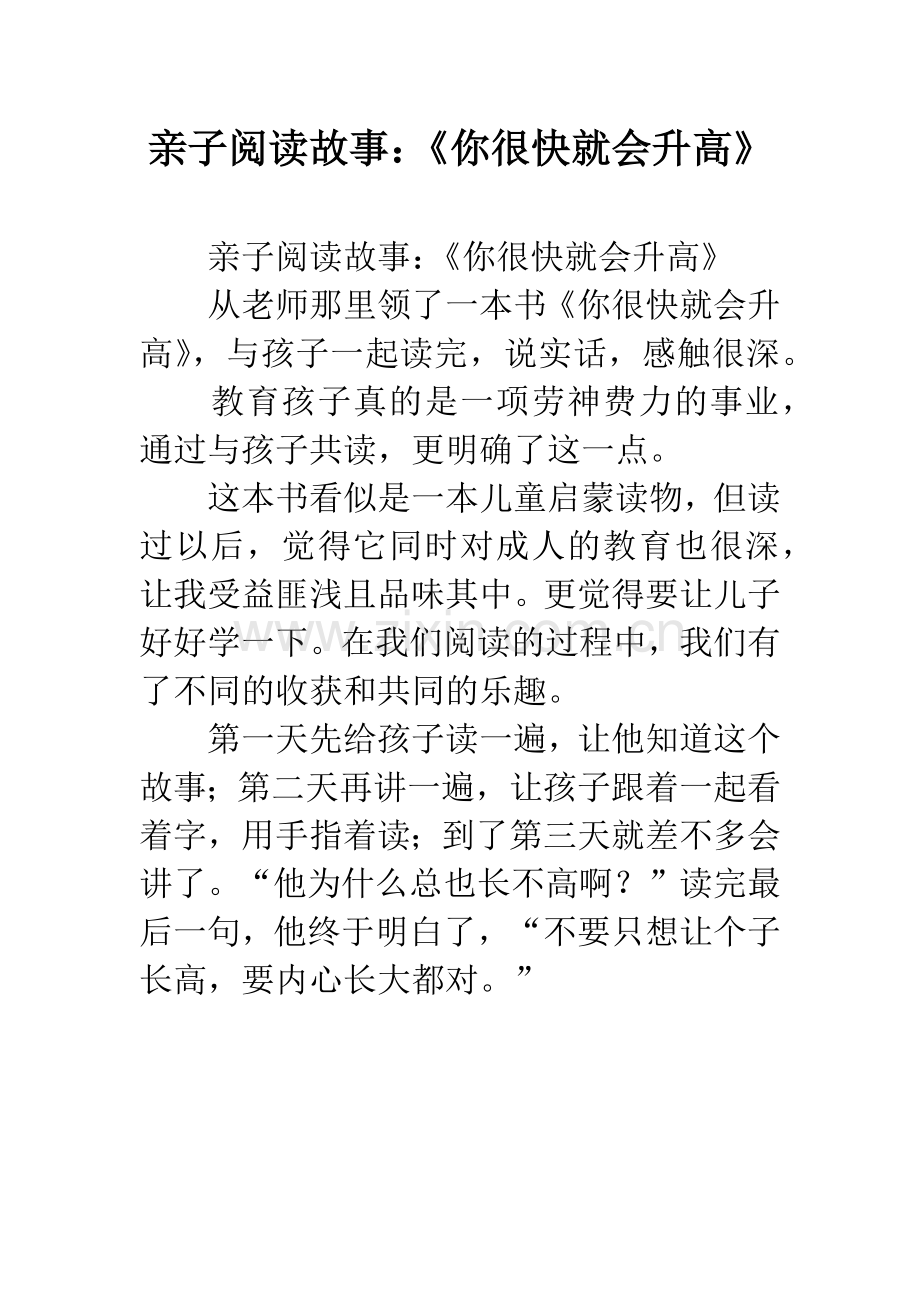 亲子阅读故事：《你很快就会升高》

亲子阅读故事：《你很快就会升高》

从老师那里领了一本书《你很快就会升高》，与孩子一起读完，说实话，感触很深。

教育孩子真的是一项劳神费力的事业，通过与孩子共读，更明确了这一点。

这本书看似是一本儿童启蒙读物，但读过以后，觉得它同时对成人的教育也很深，让我受益匪浅且品味其中。更觉得要让儿子好好学一下。在我们阅读的过程中，我们有了不同的收获和共同的乐趣。

第一天先给孩子读一遍，让他知道这个故事；第二天再讲一遍，让孩子跟着一起看着字，用手指着读；到了第三天就差不多会讲了。“他为什么总也长不高啊？”读完最后一句，他终于明白了，“不要只想让个子长高，要内心长大都对。”

www.zixin.com.cn